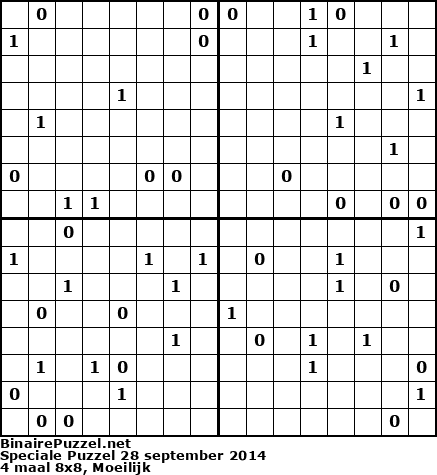 |   |   |   |   |   |   |   |   |   |   |   |   |   |   |   |   |
|---|---|---|---|---|---|---|---|---|---|---|---|---|---|---|---|
|   | 0 |   |   |   |   |   | 0 | 0 |   |   | 1 | 0 |   |   |   |
| 1 |   |   |   |   |   |   | 0 |   |   |   | 1 |   |   | 1 |   |
|   |   |   |   |   |   |   |   |   |   |   |   |   | 1 |   |   |
|   |   |   |   | 1 |   |   |   |   |   |   |   |   |   |   | 1 |
|   | 1 |   |   |   |   |   |   |   |   |   |   | 1 |   |   |   |
|   |   |   |   |   |   |   |   |   |   |   |   |   |   | 1 |   |
| 0 |   |   |   |   | 0 | 0 |   |   |   | 0 |   |   |   |   |   |
|   |   | 1 | 1 |   |   |   |   |   |   |   |   | 0 |   | 0 | 0 |
|   |   | 0 |   |   |   |   |   |   |   |   |   |   |   |   | 1 |
| 1 |   |   |   |   | 1 |   | 1 |   | 0 |   |   | 1 |   |   |   |
|   |   | 1 |   |   |   | 1 |   |   |   |   |   | 1 |   | 0 |   |
|   | 0 |   |   | 0 |   |   |   | 1 |   |   |   |   |   |   |   |
|   |   |   |   |   |   | 1 |   |   | 0 |   | 1 |   | 1 |   |   |
|   | 1 |   | 1 | 0 |   |   |   |   |   |   | 1 |   |   |   | 0 |
| 0 |   |   |   | 1 |   |   |   |   |   |   |   |   |   |   | 1 |
|   | 0 | 0 |   |   |   |   |   |   |   |   |   |   |   | 0 |   |

BinairePuzzel.net
Speciale Puzzel 28 september 2014
4 maal 8x8, Moeilijk